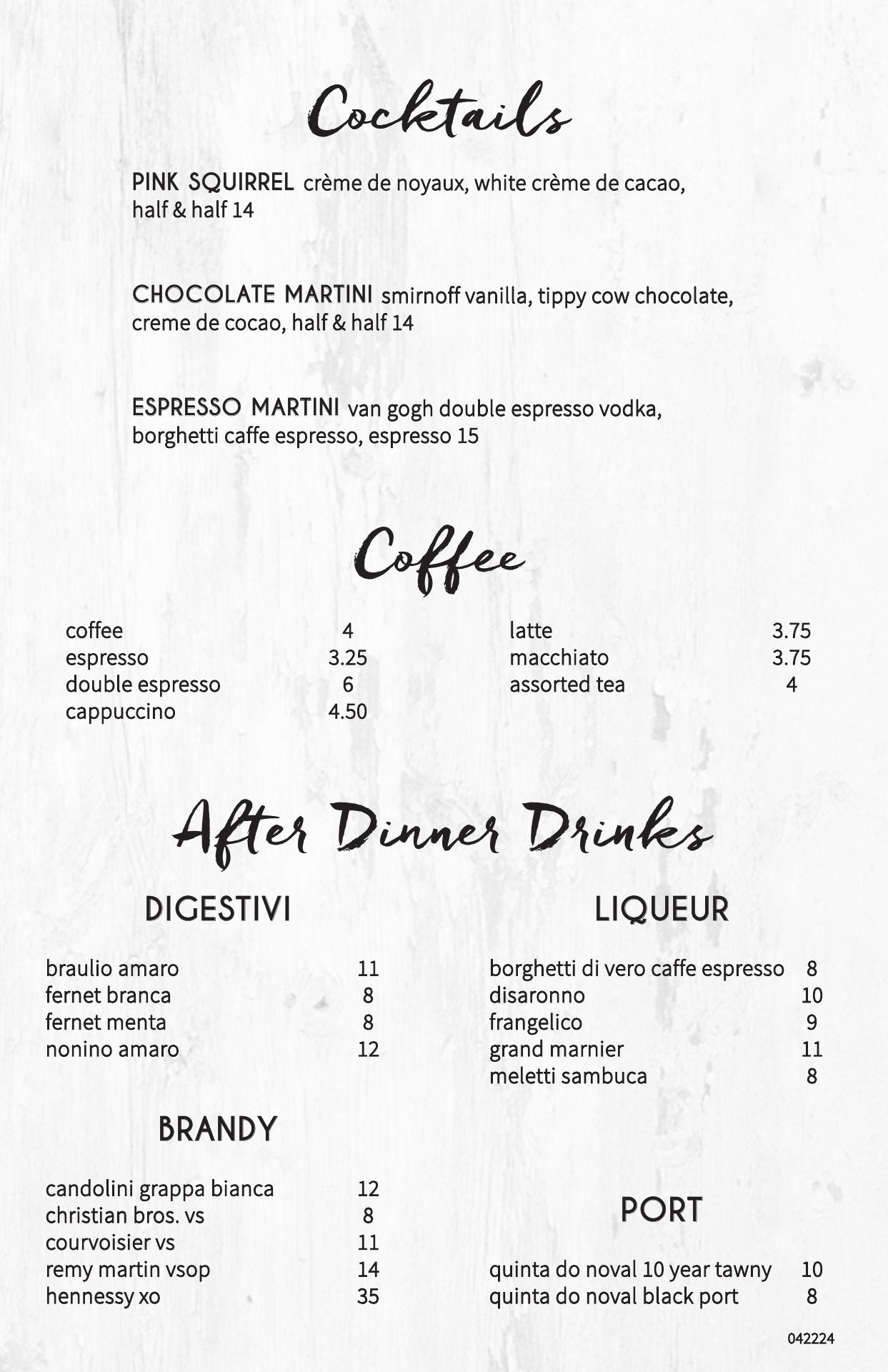 Cocktails

PINK SQUIRREL crème de noyaux, white crème de cacao, half & half 14

CHOCOLATE MARTINI smirnoff vanilla, tippy cow chocolate, creme de cocao, half & half 14

ESPRESSO MARTINI van gogh double espresso vodka, borghetti caffe espresso, espresso 15

Coffee

coffee 4
espresso 3.25
double espresso 6
cappuccino 4.50

latte 3.75
macchiato 3.75
assorted tea 4

After Dinner Drinks

DIGESTIVI

braulio amaro 11
fernet branca 8
fernet menta 8
nonino amaro 12

BRANDY

candolini grappa bianca 12
christian bros. vs 8
courvoisier vs 11
remy martin vsop 14
hennessy xo 35

LIQUEUR

borghetti di vero caffe espresso 8
disaronno 10
frangelico 9
grand marnier 11
meletti sambuca 8

PORT

quinta do noval 10 year tawny 10
quinta do noval black port 8

042224